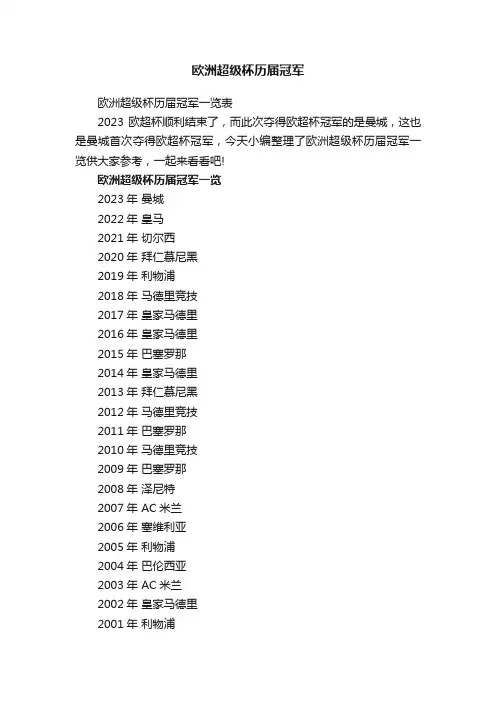 欧洲超级杯历届冠军

欧洲超级杯历届冠军一览表

2023 欧超杯顺利结束了，而此次夺得欧超杯冠军的是曼城，这也是曼城首次夺得欧超杯冠军，今天小编整理了欧洲超级杯历届冠军一览供大家参考，一起来看看吧!

欧洲超级杯历届冠军一览

2023 年 曼城

2022 年 皇马

2021 年 切尔西

2020 年 拜仁慕尼黑

2019 年 利物浦

2018 年 马德里竞技

2017 年 皇家马德里

2016 年 皇家马德里

2015 年 巴塞罗那

2014 年 皇家马德里

2013 年 拜仁慕尼黑

2012 年 马德里竞技

2011 年 巴塞罗那

2010 年 马德里竞技

2009 年 巴塞罗那

2008 年 泽尼特

2007 年 AC 米兰

2006 年 塞维利亚

2005 年 利物浦

2004 年 巴伦西亚

2003 年 AC 米兰

2002 年 皇家马德里

2001 年 利物浦